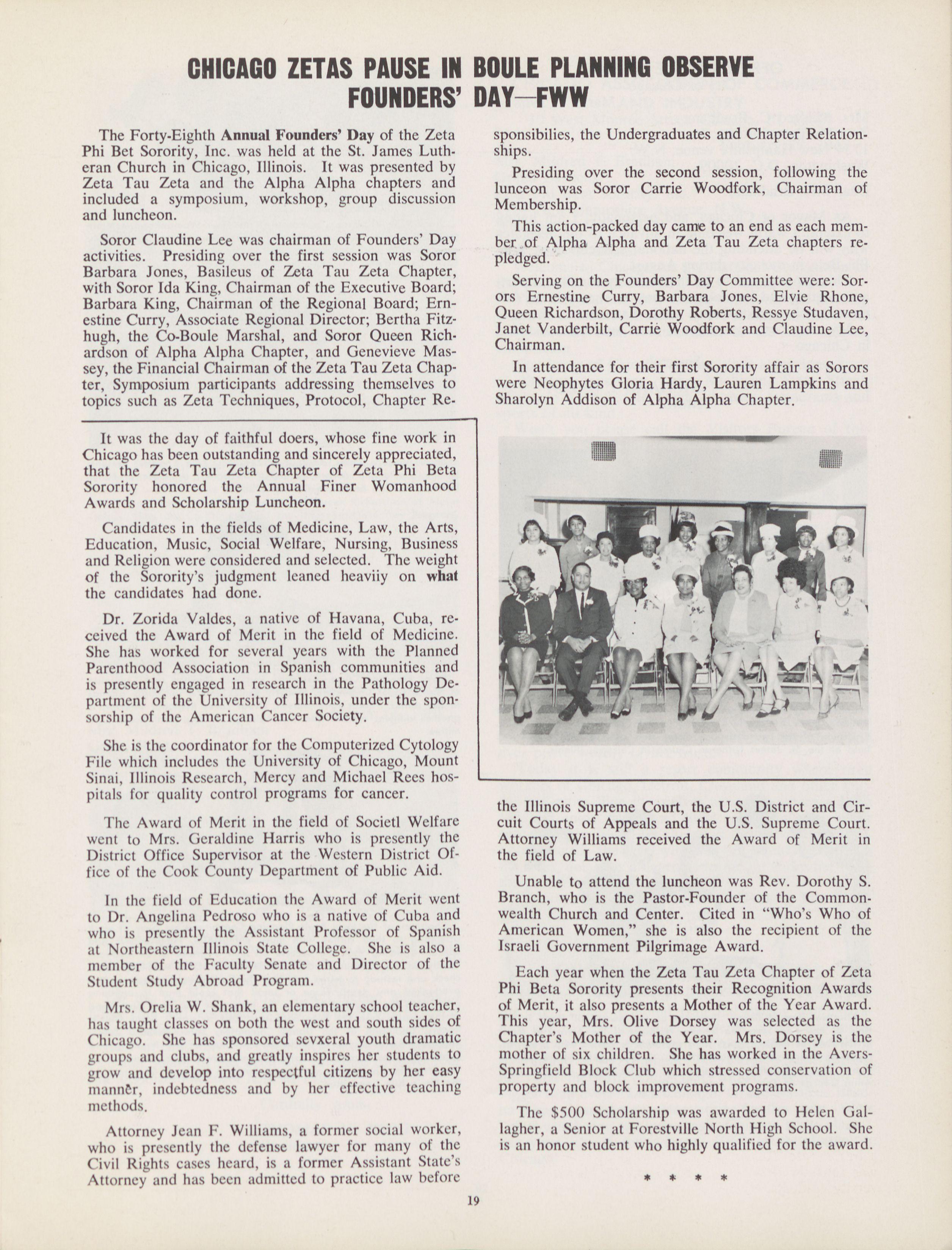 CHICAGO ZETAS PAUSE IN BOULE PLANNING OBSERVE FOUNDERS' DAY—FWW

The Forty-Eighth Annual Founders' Day of the Zeta Phi Bet Sorority, Inc. was held at the St. James Lutheran Church in Chicago, Illinois. It was presented by Zeta Tau Zeta and the Alpha Alpha chapters and included a symposium, workshop, group discussion and luncheon.

Soror Claudine Lee was chairman of Founders' Day activities. Presiding over the first session was Soror Barbara Jones, Basileus of Zeta Tau Zeta Chapter, with Soror Ida King, Chairman of the Executive Board; Barbara King, Chairman of the Regional Board; Ernestine Curry, Associate Regional Director; Bertha Fitzhugh, the Co-Boule Marshal, and Soror Queen Richardson of Alpha Alpha Chapter, and Genevieve Massey, the Financial Chairman of the Zeta Tau Zeta Chapter, Symposium participants addressing themselves to topics such as Zeta Techniques, Protocol, Chapter Responsibilies, the Undergraduates and Chapter Relationships.

Presiding over the second session, following the lunceon was Soror Carrie Woodfork, Chairman of Membership.

This action-packed day came to an end as each member of Alpha Alpha and Zeta Tau Zeta chapters repledged.

Serving on the Founders' Day Committee were: Sorors Ernestine Curry, Barbara Jones, Elvie Rhone, Queen Richardson, Dorothy Roberts, Ressye Studaven, Janet Vanderbilt, Carrie Woodfork and Claudine Lee, Chairman.

In attendance for their first Sorority affair as Sorors were Neophytes Gloria Hardy, Lauren Lampkins and Sharolyn Addison of Alpha Alpha Chapter.

It was the day of faithful doers, whose fine work in Chicago has been outstanding and sincerely appreciated, that the Zeta Tau Zeta Chapter of Zeta Phi Beta Sorority honored the Annual Finer Womanhood Awards and Scholarship Luncheon.

Candidates in the fields of Medicine, Law, the Arts, Education, Music, Social Welfare, Nursing, Business and Religion were considered and selected. The weight of the Sorority's judgment leaned heaviiy on what the candidates had done.

Dr. Zorida Valdes, a native of Havana, Cuba, received the Award of Merit in the field of Medicine. She has worked for several years with the Planned Parenthood Association in Spanish communities and is presently engaged in research in the Pathology Department of the University of Illinois, under the sponsorship of the American Cancer Society.

She is the coordinator for the Computerized Cytology File which includes the University of Chicago, Mount Sinai, Illinois Research, Mercy and Michael Rees hospitals for quality control programs for cancer.

The Award of Merit in the field of Societl Welfare went to Mrs. Geraldine Harris who is presently the District Office Supervisor at the Western District Office of the Cook County Department of Public Aid.

In the field of Education the Award of Merit went to Dr. Angelina Pedroso who is a native of Cuba and who is presently the Assistant Professor of Spanish at Northeastern Illinois State College. She is also a member of the Faculty Senate and Director of the Student Study Abroad Program.

Mrs. Orelia W. Shank, an elementary school teacher, has taught classes on both the west and south sides of Chicago. She has sponsored sevxeral youth dramatic groups and clubs, and greatly inspires her students to grow and develop into respectful citizens by her easy manner, indebtedness and by her effective teaching methods.

Attorney Jean F. Williams, a former social worker, who is presently the defense lawyer for many of the Civil Rights cases heard, is a former Assistant State's Attorney and has been admitted to practice law before the Illinois Supreme Court, the U.S. District and Circuit Courts of Appeals and the U.S. Supreme Court. Attorney Williams received the Award of Merit in the field of Law.

Unable to attend the luncheon was Rev. Dorothy S. Branch, who is the Pastor-Founder of the Commonwealth Church and Center. Cited in "Who's Who of American Women," she is also the recipient of the Israeli Government Pilgrimage Award.

Each year when the Zeta Tau Zeta Chapter of Zeta Phi Beta Sorority presents their Recognition Awards of Merit, it also presents a Mother of the Year Award. This year, Mrs. Olive Dorsey was selected as the Chapter's Mother of the Year. Mrs. Dorsey is the mother of six children. She has worked in the Avers-Springfield Block Club which stressed conservation of property and block improvement programs.

The $500 Scholarship was awarded to Helen Gallagher, a Senior at Forestville North High School. She is an honor student who highly qualified for the award.

* * * *

19